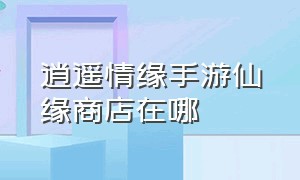 逍遥情缘手游仙缘商店在哪